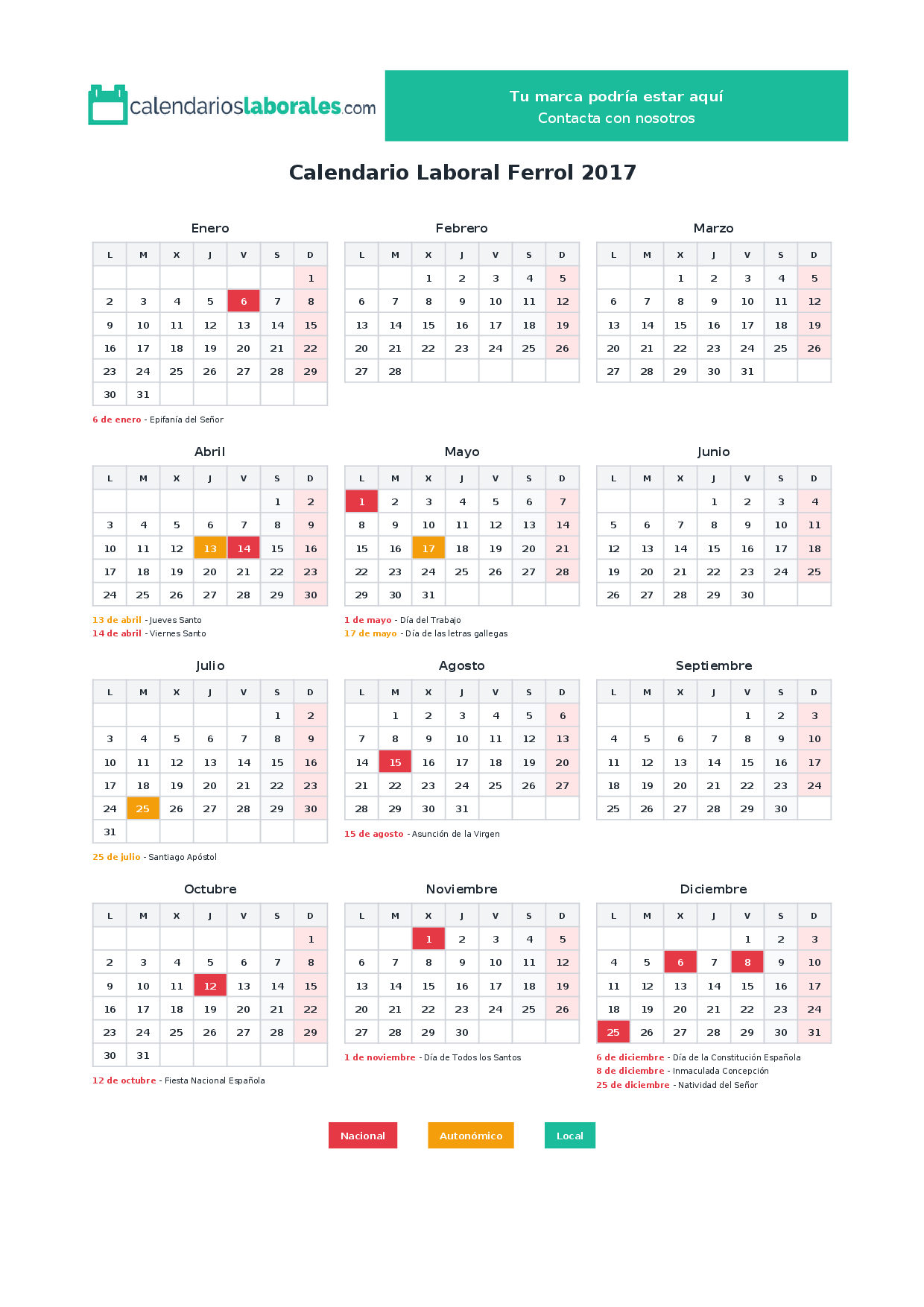 calendarioslaborales.com

Tu marca podría estar aquí
Contacta con nosotros

Calendario Laboral Ferrol 2017

Enero

| L | M | X | J | V | S | D |
|---|---|---|---|---|---|---|
| | | | | | | 1 |
| 2 | 3 | 4 | 5 | 6 | 7 | 8 |
| 9 | 10 | 11 | 12 | 13 | 14 | 15 |
| 16 | 17 | 18 | 19 | 20 | 21 | 22 |
| 23 | 24 | 25 | 26 | 27 | 28 | 29 |
| 30 | 31 | | | | | |

6 de enero - Epifanía del Señor

Febrero

| L | M | X | J | V | S | D |
|---|---|---|---|---|---|---|
| | | 1 | 2 | 3 | 4 | 5 |
| 6 | 7 | 8 | 9 | 10 | 11 | 12 |
| 13 | 14 | 15 | 16 | 17 | 18 | 19 |
| 20 | 21 | 22 | 23 | 24 | 25 | 26 |
| 27 | 28 | | | | | |

Marzo

| L | M | X | J | V | S | D |
|---|---|---|---|---|---|---|
| | | 1 | 2 | 3 | 4 | 5 |
| 6 | 7 | 8 | 9 | 10 | 11 | 12 |
| 13 | 14 | 15 | 16 | 17 | 18 | 19 |
| 20 | 21 | 22 | 23 | 24 | 25 | 26 |
| 27 | 28 | 29 | 30 | 31 | | |

Abril

| L | M | X | J | V | S | D |
|---|---|---|---|---|---|---|
| | | | | | 1 | 2 |
| 3 | 4 | 5 | 6 | 7 | 8 | 9 |
| 10 | 11 | 12 | 13 | 14 | 15 | 16 |
| 17 | 18 | 19 | 20 | 21 | 22 | 23 |
| 24 | 25 | 26 | 27 | 28 | 29 | 30 |

13 de abril - Jueves Santo
14 de abril - Viernes Santo

Mayo

| L | M | X | J | V | S | D |
|---|---|---|---|---|---|---|
| 1 | 2 | 3 | 4 | 5 | 6 | 7 |
| 8 | 9 | 10 | 11 | 12 | 13 | 14 |
| 15 | 16 | 17 | 18 | 19 | 20 | 21 |
| 22 | 23 | 24 | 25 | 26 | 27 | 28 |
| 29 | 30 | 31 | | | | |

1 de mayo - Día del Trabajo
17 de mayo - Día de las letras gallegas

Junio

| L | M | X | J | V | S | D |
|---|---|---|---|---|---|---|
| | | | 1 | 2 | 3 | 4 |
| 5 | 6 | 7 | 8 | 9 | 10 | 11 |
| 12 | 13 | 14 | 15 | 16 | 17 | 18 |
| 19 | 20 | 21 | 22 | 23 | 24 | 25 |
| 26 | 27 | 28 | 29 | 30 | | |

Julio

| L | M | X | J | V | S | D |
|---|---|---|---|---|---|---|
| | | | | | 1 | 2 |
| 3 | 4 | 5 | 6 | 7 | 8 | 9 |
| 10 | 11 | 12 | 13 | 14 | 15 | 16 |
| 17 | 18 | 19 | 20 | 21 | 22 | 23 |
| 24 | 25 | 26 | 27 | 28 | 29 | 30 |
| 31 | | | | | | |

25 de julio - Santiago Apóstol

Agosto

| L | M | X | J | V | S | D |
|---|---|---|---|---|---|---|
| | 1 | 2 | 3 | 4 | 5 | 6 |
| 7 | 8 | 9 | 10 | 11 | 12 | 13 |
| 14 | 15 | 16 | 17 | 18 | 19 | 20 |
| 21 | 22 | 23 | 24 | 25 | 26 | 27 |
| 28 | 29 | 30 | 31 | | | |

15 de agosto - Asunción de la Virgen

Septiembre

| L | M | X | J | V | S | D |
|---|---|---|---|---|---|---|
| | | | | 1 | 2 | 3 |
| 4 | 5 | 6 | 7 | 8 | 9 | 10 |
| 11 | 12 | 13 | 14 | 15 | 16 | 17 |
| 18 | 19 | 20 | 21 | 22 | 23 | 24 |
| 25 | 26 | 27 | 28 | 29 | 30 | |

Octubre

| L | M | X | J | V | S | D |
|---|---|---|---|---|---|---|
| | | | | | | 1 |
| 2 | 3 | 4 | 5 | 6 | 7 | 8 |
| 9 | 10 | 11 | 12 | 13 | 14 | 15 |
| 16 | 17 | 18 | 19 | 20 | 21 | 22 |
| 23 | 24 | 25 | 26 | 27 | 28 | 29 |
| 30 | 31 | | | | | |

12 de octubre - Fiesta Nacional Española

Noviembre

| L | M | X | J | V | S | D |
|---|---|---|---|---|---|---|
| | | 1 | 2 | 3 | 4 | 5 |
| 6 | 7 | 8 | 9 | 10 | 11 | 12 |
| 13 | 14 | 15 | 16 | 17 | 18 | 19 |
| 20 | 21 | 22 | 23 | 24 | 25 | 26 |
| 27 | 28 | 29 | 30 | | | |

1 de noviembre - Día de Todos los Santos

Diciembre

| L | M | X | J | V | S | D |
|---|---|---|---|---|---|---|
| | | | | 1 | 2 | 3 |
| 4 | 5 | 6 | 7 | 8 | 9 | 10 |
| 11 | 12 | 13 | 14 | 15 | 16 | 17 |
| 18 | 19 | 20 | 21 | 22 | 23 | 24 |
| 25 | 26 | 27 | 28 | 29 | 30 | 31 |

6 de diciembre - Día de la Constitución Española
8 de diciembre - Inmaculada Concepción
25 de diciembre - Natividad del Señor

Nacional Autonómico Local